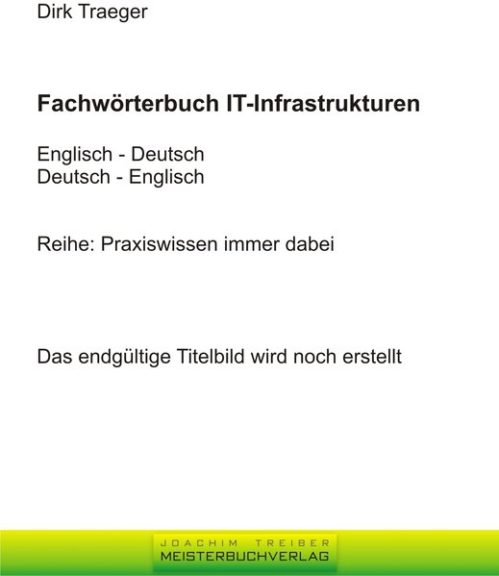 Dirk Traeger

Fachwörterbuch IT-Infrastrukturen

Englisch - Deutsch
Deutsch - Englisch

Reihe: Praxiswissen immer dabei

Das endgültige Titelbild wird noch erstellt

JOACHIM TREIBER
MEISTERBUCHVERLAG